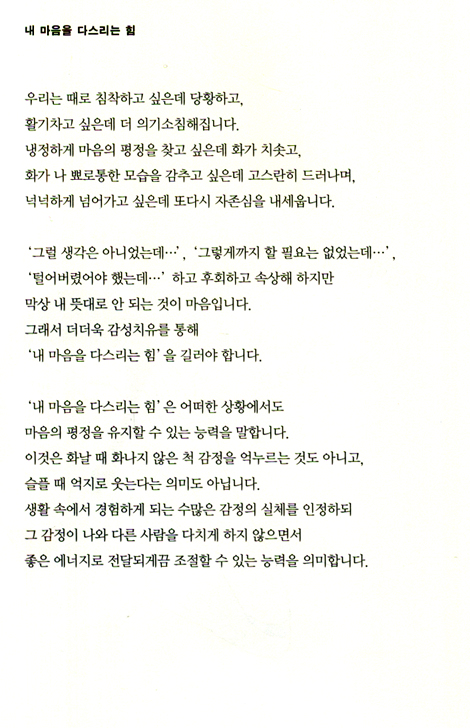 내 마음을 다스리는 힘

우리는 때로 침착하고 싶은데 당황하고,
활기차고 싶은데 더 의기소침해집니다.
냉정하게 마음의 평정을 찾고 싶은데 화가 치솟고,
화가 나 뾰로통한 모습을 감추고 싶은데 고스란히 드러나며,
넉넉하게 넘어가고 싶은데 또다시 자존심을 내세웁니다.

'그럴 생각은 아니었는데…', '그렇게까지 할 필요는 없었는데…',
'털어버렸어야 했는데…' 하고 후회하고 속상해 하지만
막상 내 뜻대로 안 되는 것이 마음입니다.
그래서 더더욱 감성치유를 통해
'내 마음을 다스리는 힘'을 길러야 합니다.

'내 마음을 다스리는 힘'은 어떠한 상황에서도
마음의 평정을 유지할 수 있는 능력을 말합니다.
이것은 화날 때 화나지 않은 척 감정을 억누르는 것도 아니고,
슬플 때 억지로 웃는다는 의미도 아닙니다.
생활 속에서 경험하게 되는 수많은 감정의 실체를 인정하되
그 감정이 나와 다른 사람을 다치게 하지 않으면서
좋은 에너지로 전달되게끔 조절할 수 있는 능력을 의미합니다.